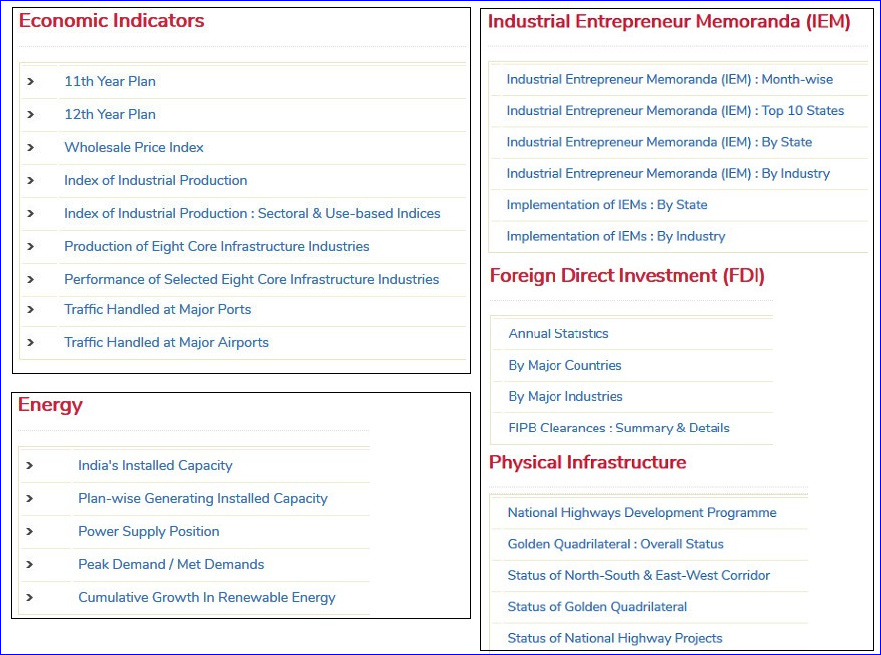 Economic Indicators

> 11th Year Plan
> 12th Year Plan
> Wholesale Price Index
> Index of Industrial Production
> Index of Industrial Production : Sectoral & Use-based Indices
> Production of Eight Core Infrastructure Industries
> Performance of Selected Eight Core Infrastructure Industries
> Traffic Handled at Major Ports
> Traffic Handled at Major Airports

Energy

> India's Installed Capacity
> Plan-wise Generating Installed Capacity
> Power Supply Position
> Peak Demand / Met Demands
> Cumulative Growth In Renewable Energy

Industrial Entrepreneur Memoranda (IEM)

Industrial Entrepreneur Memoranda (IEM) : Month-wise
Industrial Entrepreneur Memoranda (IEM) : Top 10 States
Industrial Entrepreneur Memoranda (IEM) : By State
Industrial Entrepreneur Memoranda (IEM) : By Industry
Implementation of IEMs : By State
Implementation of IEMs : By Industry

Foreign Direct Investment (FDI)

Annual Statistics
By Major Countries
By Major Industries
FIPB Clearances : Summary & Details

Physical Infrastructure

National Highways Development Programme
Golden Quadrilateral : Overall Status
Status of North-South & East-West Corridor
Status of Golden Quadrilateral
Status of National Highway Projects